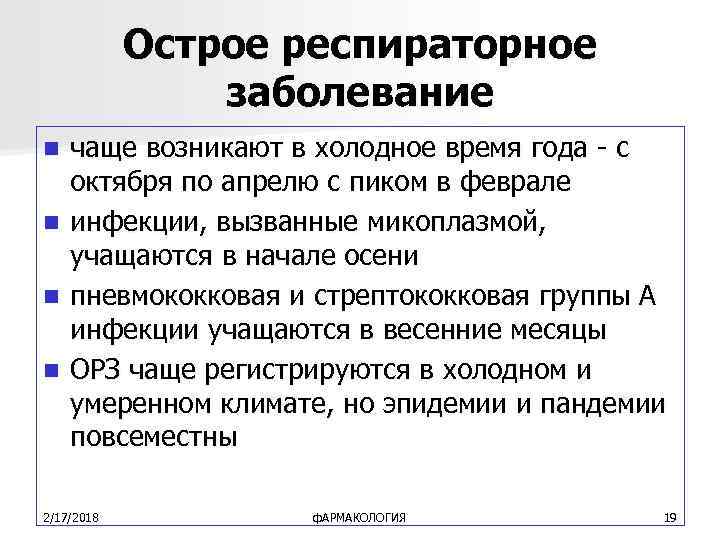 Острое респираторное заболевание

- чаще возникают в холодное время года - с октября по апрелю с пиком в феврале
- инфекции, вызванные микоплазмой, учащаются в начале осени
- пневмококковая и стрептококковая группы А инфекции учащаются в весенние месяцы
- ОРЗ чаще регистрируются в холодном и умеренном климате, но эпидемии и пандемии повсеместны

2/17/2018 ФАРМАКОЛОГИЯ 19